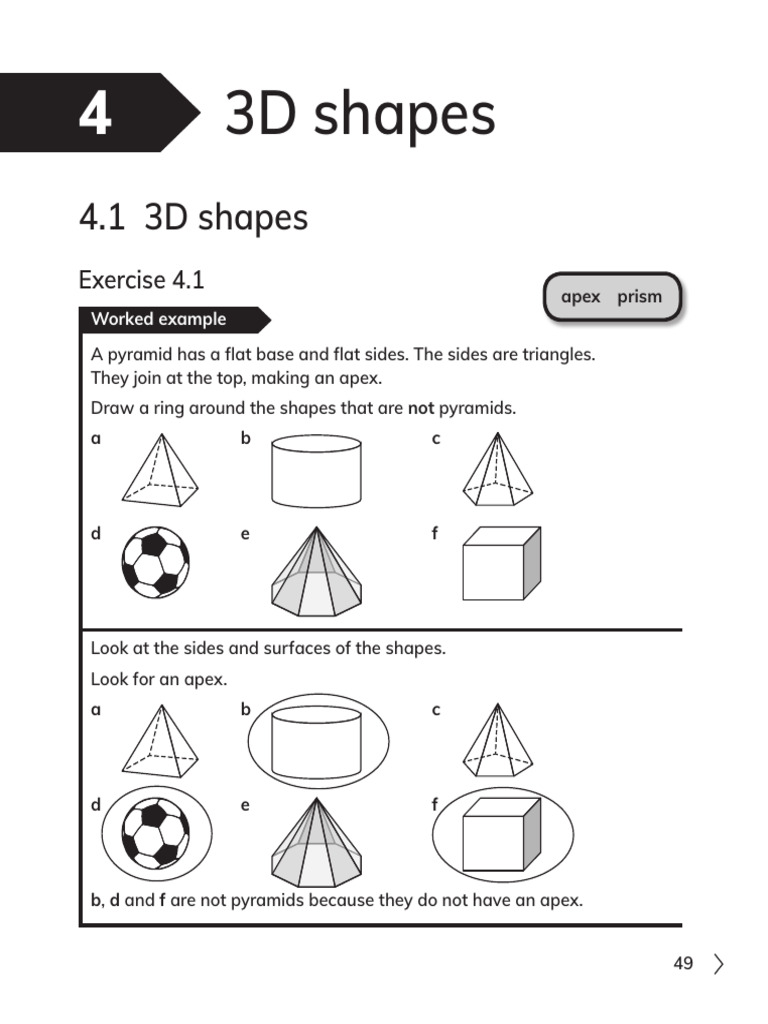 4 3D shapes

4.1 3D shapes

Exercise 4.1

apex prism

Worked example

A pyramid has a flat base and flat sides. The sides are triangles. They join at the top, making an apex.

Draw a ring around the shapes that are not pyramids.

a

b

c

d

e

f

Look at the sides and surfaces of the shapes.

Look for an apex.

a

b

c

d

e

f

b, d and f are not pyramids because they do not have an apex.

49